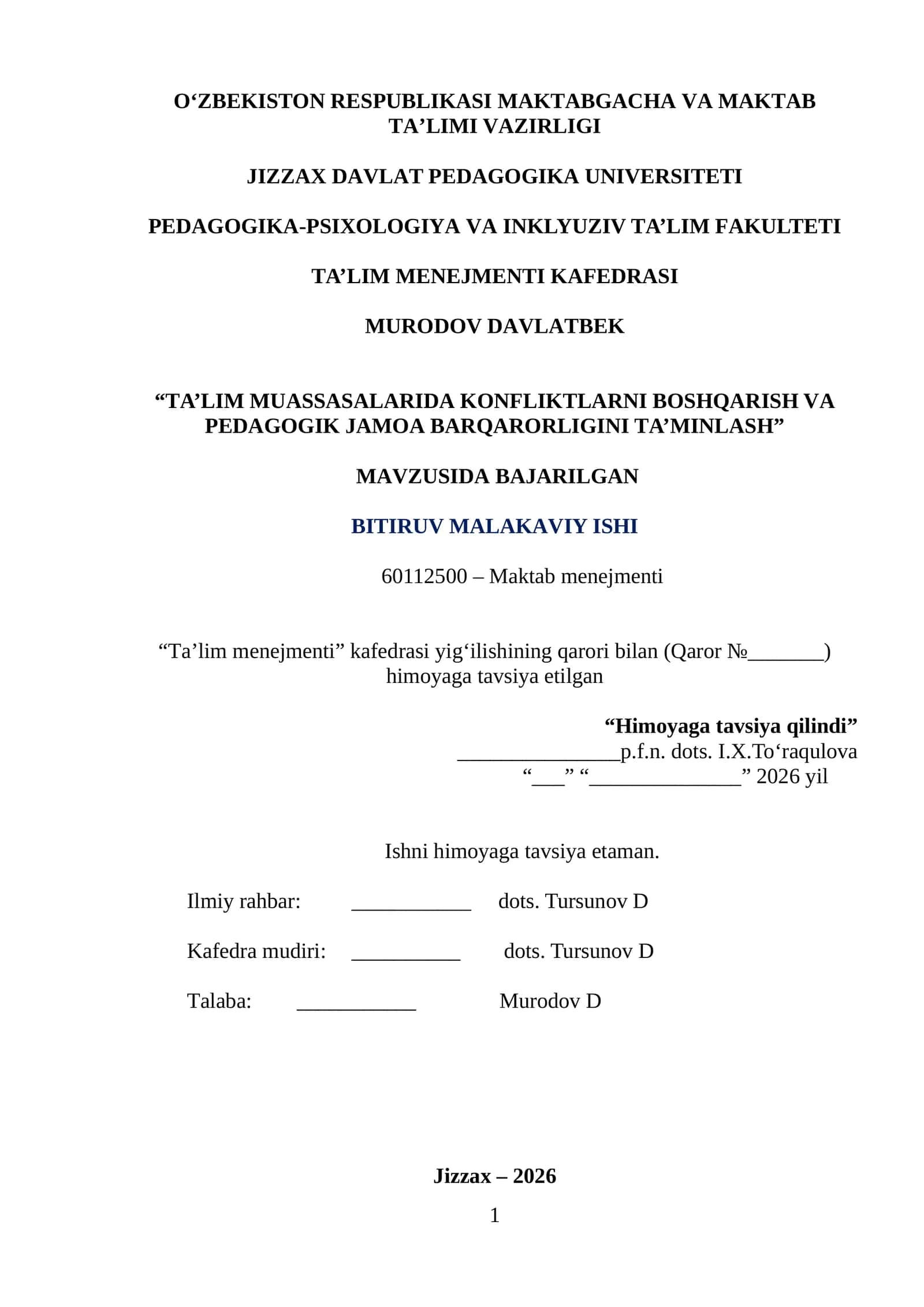 O‘ZBEKISTON RESPUBLIKASI MAKTABGACHA VA MAKTAB TA’LIMI VAZIRLIGI

JIZZAX DAVLAT PEDAGOGIKA UNIVERSITETI

PEDAGOGIKA-PSIXOLOGIYA VA INKLYUZIV TA’LIM FAKULTETI

TA’LIM MENEJMENTI KAFEDRASI

MURODOV DAVLATBEK

“TA’LIM MUASSASALARIDA KONFLIKTLARNI BOSHQARISH VA PEDAGOGIK JAMOA BARQARORLIGINI TA’MINLASH”

MAVZUSIDA BAJARILGAN

BITIRUV MALAKAVIY ISHI

60112500 – Maktab menejmenti

“Ta’lim menejmenti” kafedrasi yig‘ilishining qarori bilan (Qaror №_______) himoyaga tavsiya etilgan

“Himoyaga tavsiya qilindi”
_______________p.f.n. dots. I.X.To‘raqulova
“___” “______________” 2026 yil

Ishni himoyaga tavsiya etaman.

Ilmiy rahbar: ___________ dots. Tursunov D

Kafedra mudiri: __________ dots. Tursunov D

Talaba: ___________ Murodov D

Jizzax – 2026

1